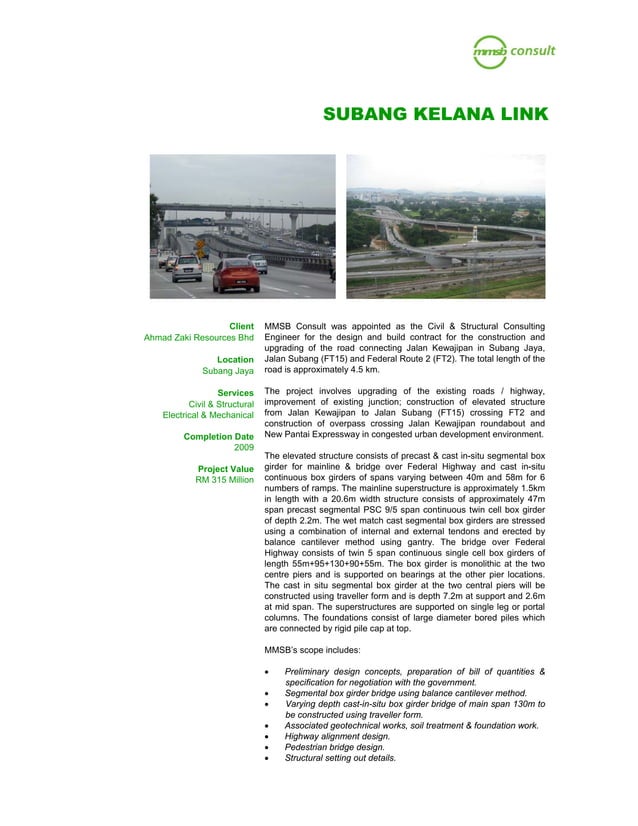 mmsb consult

SUBANG KELANA LINK

Client
Ahmad Zaki Resources Bhd

Location
Subang Jaya

Services
Civil & Structural
Electrical & Mechanical

Completion Date
2009

Project Value
RM 315 Million

MMSB Consult was appointed as the Civil & Structural Consulting Engineer for the design and build contract for the construction and upgrading of the road connecting Jalan Kewajipan in Subang Jaya, Jalan Subang (FT15) and Federal Route 2 (FT2). The total length of the road is approximately 4.5 km.

The project involves upgrading of the existing roads / highway, improvement of existing junction; construction of elevated structure from Jalan Kewajipan to Jalan Subang (FT15) crossing FT2 and construction of overpass crossing Jalan Kewajipan roundabout and New Pantai Expressway in congested urban development environment.

The elevated structure consists of precast & cast in-situ segmental box girder for mainline & bridge over Federal Highway and cast in-situ continuous box girders of spans varying between 40m and 58m for 6 numbers of ramps. The mainline superstructure is approximately 1.5km in length with a 20.6m width structure consists of approximately 47m span precast segmental PSC 9/5 span continuous twin cell box girder of depth 2.2m. The wet match cast segmental box girders are stressed using a combination of internal and external tendons and erected by balance cantilever method using gantry. The bridge over Federal Highway consists of twin 5 span continuous single cell box girders of length 55m+95+130+90+55m. The box girder is monolithic at the two centre piers and is supported on bearings at the other pier locations. The cast in situ segmental box girder at the two central piers will be constructed using traveller form and is depth 7.2m at support and 2.6m at mid span. The superstructures are supported on single leg or portal columns. The foundations consist of large diameter bored piles which are connected by rigid pile cap at top.

MMSB's scope includes:

• Preliminary design concepts, preparation of bill of quantities & specification for negotiation with the government.
• Segmental box girder bridge using balance cantilever method.
• Varying depth cast-in-situ box girder bridge of main span 130m to be constructed using traveller form.
• Associated geotechnical works, soil treatment & foundation work.
• Highway alignment design.
• Pedestrian bridge design.
• Structural setting out details.